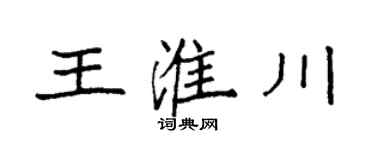 王淮川

词典网